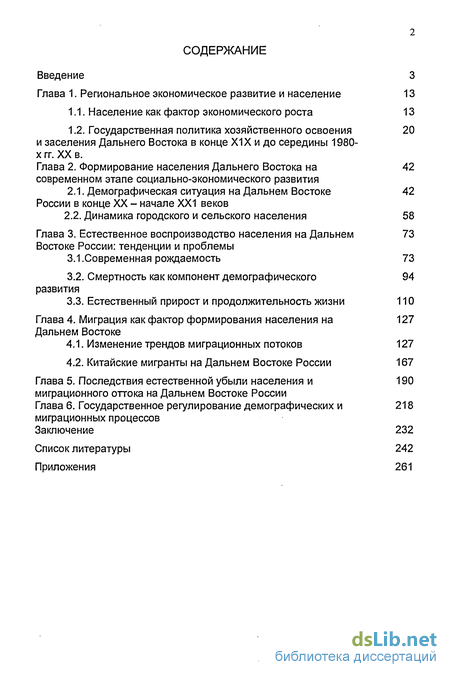 2

СОДЕРЖАНИЕ

| | |
|---|---|
| Введение | 3 |
| Глава 1. Региональное экономическое развитие и население | 13 |
| 1.1. Население как фактор экономического роста | 13 |
| 1.2. Государственная политика хозяйственного освоения и заселения Дальнего Востока в конце Х1Х и до середины 1980-х гг. ХХ в. | 20 |
| Глава 2. Формирование населения Дальнего Востока на современном этапе социально-экономического развития | 42 |
| 2.1. Демографическая ситуация на Дальнем Востоке России в конце ХХ – начале ХХ1 веков | 42 |
| 2.2. Динамика городского и сельского населения | 58 |
| Глава 3. Естественное воспроизводство населения на Дальнем Востоке России: тенденции и проблемы | 73 |
| 3.1.Современная рождаемость | 73 |
| 3.2. Смертность как компонент демографического развития | 94 |
| 3.3. Естественный прирост и продолжительность жизни | 110 |
| Глава 4. Миграция как фактор формирования населения на Дальнем Востоке | 127 |
| 4.1. Изменение трендов миграционных потоков | 127 |
| 4.2. Китайские мигранты на Дальнем Востоке России | 167 |
| Глава 5. Последствия естественной убыли населения и миграционного оттока на Дальнем Востоке России | 190 |
| Глава 6. Государственное регулирование демографических и миграционных процессов | 218 |
| Заключение | 232 |
| Список литературы | 242 |
| Приложения | 261 |

dsLib.net
библиотека диссертаций